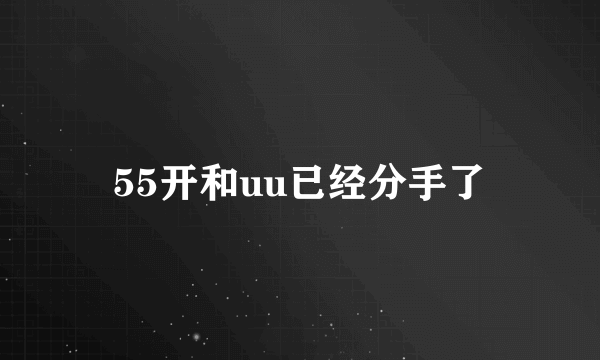 55开和uu已经分手了